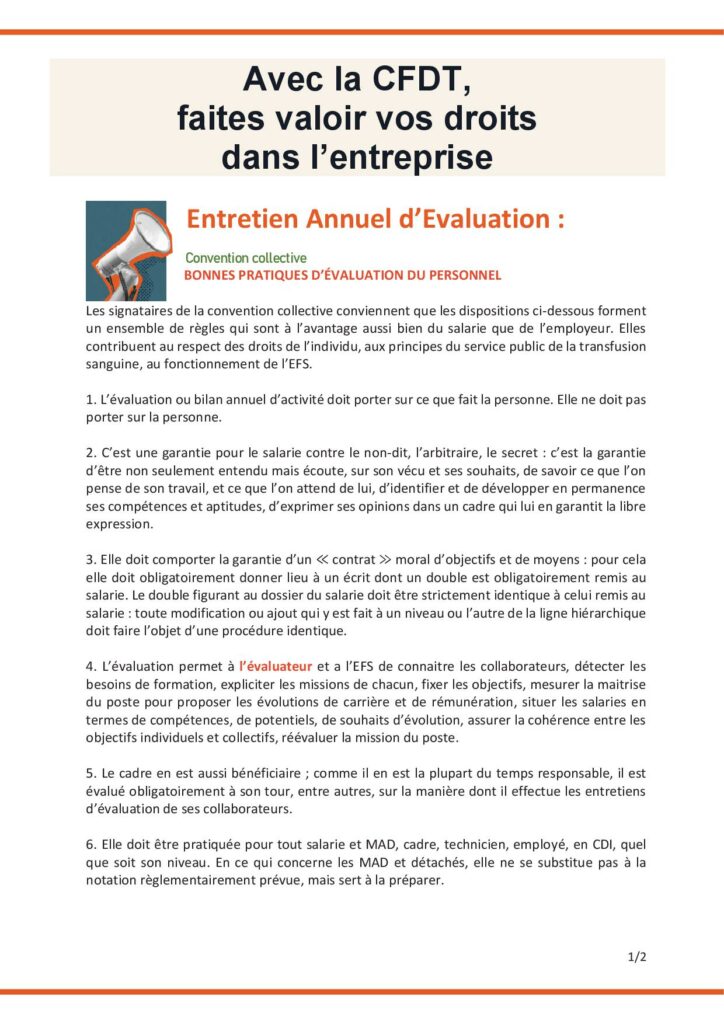 Avec la CFDT,
faites valoir vos droits
dans l'entreprise

Entretien Annuel d'Evaluation :

Convention collective
BONNES PRATIQUES D'ÉVALUATION DU PERSONNEL

Les signataires de la convention collective conviennent que les dispositions ci-dessous forment un ensemble de règles qui sont à l'avantage aussi bien du salarie que de l'employeur. Elles contribuent au respect des droits de l'individu, aux principes du service public de la transfusion sanguine, au fonctionnement de l'EFS.

1. L'évaluation ou bilan annuel d'activité doit porter sur ce que fait la personne. Elle ne doit pas porter sur la personne.

2. C'est une garantie pour le salarie contre le non-dit, l'arbitraire, le secret : c'est la garantie d'être non seulement entendu mais écoute, sur son vécu et ses souhaits, de savoir ce que l'on pense de son travail, et ce que l'on attend de lui, d'identifier et de développer en permanence ses compétences et aptitudes, d'exprimer ses opinions dans un cadre qui lui en garantit la libre expression.

3. Elle doit comporter la garantie d'un ≪ contrat ≫ moral d'objectifs et de moyens : pour cela elle doit obligatoirement donner lieu à un écrit dont un double est obligatoirement remis au salarie. Le double figurant au dossier du salarie doit être strictement identique à celui remis au salarie : toute modification ou ajout qui y est fait à un niveau ou l'autre de la ligne hiérarchique doit faire l'objet d'une procédure identique.

4. L'évaluation permet à l'évaluateur et a l'EFS de connaitre les collaborateurs, détecter les besoins de formation, expliciter les missions de chacun, fixer les objectifs, mesurer la maitrise du poste pour proposer les évolutions de carrière et de rémunération, situer les salaries en termes de compétences, de potentiels, de souhaits d'évolution, assurer la cohérence entre les objectifs individuels et collectifs, réévaluer la mission du poste.

5. Le cadre en est aussi bénéficiaire ; comme il en est la plupart du temps responsable, il est évalué obligatoirement à son tour, entre autres, sur la manière dont il effectue les entretiens d'évaluation de ses collaborateurs.

6. Elle doit être pratiquée pour tout salarie et MAD, cadre, technicien, employé, en CDI, quel que soit son niveau. En ce qui concerne les MAD et détachés, elle ne se substitue pas à la notation règlementairement prévue, mais sert à la préparer.

1/2